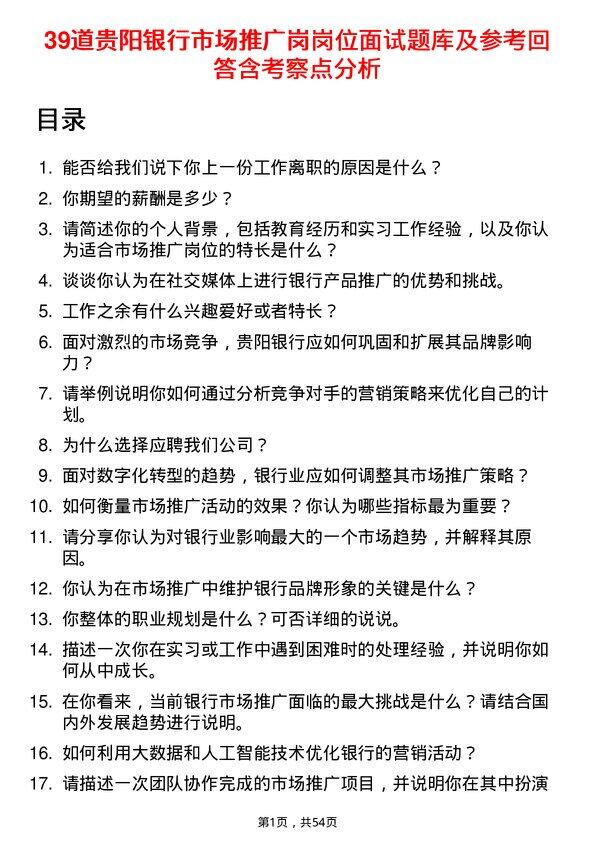 39道贵阳银行市场推广岗岗位面试题库及参考回答含考察点分析

目录

1. 能否给我们说下你上一份工作离职的原因是什么？
2. 你期望的薪酬是多少？
3. 请简述你的个人背景，包括教育经历和实习工作经验，以及你认为适合市场推广岗位的特长是什么？
4. 谈谈你认为在社交媒体上进行银行产品推广的优势和挑战。
5. 工作之余有什么兴趣爱好或者特长？
6. 面对激烈的市场竞争，贵阳银行应如何巩固和扩展其品牌影响力？
7. 请举例说明你如何通过分析竞争对手的营销策略来优化自己的计划。
8. 为什么选择应聘我们公司？
9. 面对数字化转型的趋势，银行业应如何调整其市场推广策略？
10. 如何衡量市场推广活动的效果？你认为哪些指标最为重要？
11. 请分享你认为对银行业影响最大的一个市场趋势，并解释其原因。
12. 你认为在市场推广中维护银行品牌形象的关键是什么？
13. 你整体的职业规划是什么？可否详细的说说。
14. 描述一次你在实习或工作中遇到困难时的处理经验，并说明你如何从中成长。
15. 在你看来，当前银行市场推广面临的最大挑战是什么？请结合国内外发展趋势进行说明。
16. 如何利用大数据和人工智能技术优化银行的营销活动？
17. 请描述一次团队协作完成的市场推广项目，并说明你在其中扮演

第1页，共54页